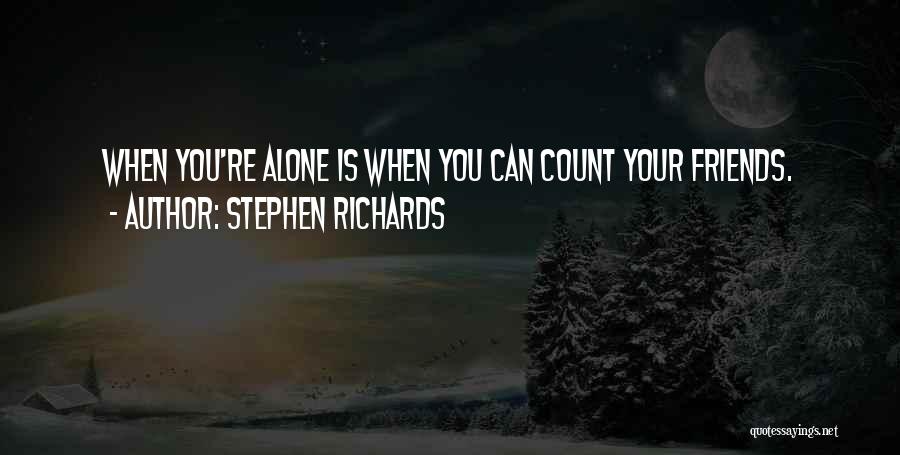 WHEN YOU'RE ALONE IS WHEN YOU CAN COUNT YOUR FRIENDS.
- AUTHOR: STEPHEN RICHARDS

quotessayings.net